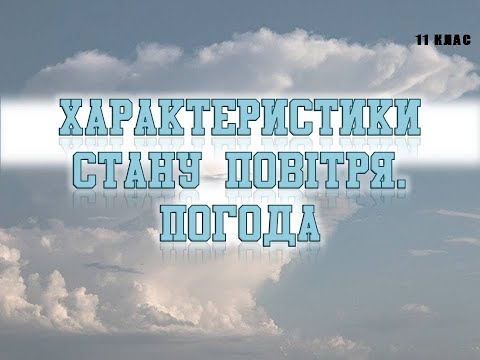 11 КЛАС

ХАРАКТЕРИСТИКИ СТАНУ ПОВІТРЯ. ПОГОДА